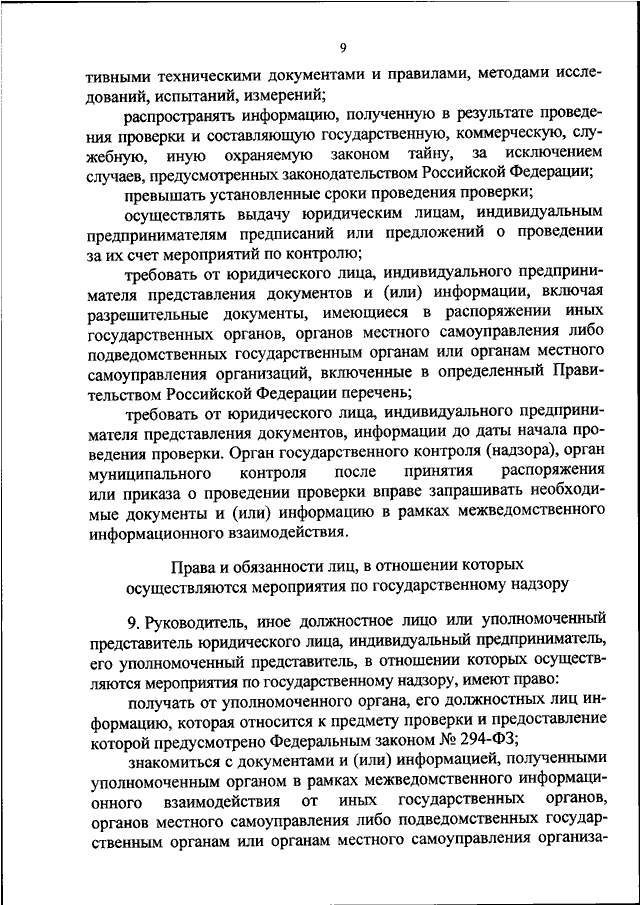 9

тивными техническими документами и правилами, методами исследований, испытаний, измерений;

распространять информацию, полученную в результате проведения проверки и составляющую государственную, коммерческую, служебную, иную охраняемую законом тайну, за исключением случаев, предусмотренных законодательством Российской Федерации;

превышать установленные сроки проведения проверки;

осуществлять выдачу юридическим лицам, индивидуальным предпринимателям предписаний или предложений о проведении за их счет мероприятий по контролю;

требовать от юридического лица, индивидуального предпринимателя представления документов и (или) информации, включая разрешительные документы, имеющиеся в распоряжении иных государственных органов, органов местного самоуправления либо подведомственных государственным органам или органам местного самоуправления организаций, включенные в определенный Правительством Российской Федерации перечень;

требовать от юридического лица, индивидуального предпринимателя представления документов, информации до даты начала проведения проверки. Орган государственного контроля (надзора), орган муниципального контроля после принятия распоряжения или приказа о проведении проверки вправе запрашивать необходимые документы и (или) информацию в рамках межведомственного информационного взаимодействия.

Права и обязанности лиц, в отношении которых осуществляются мероприятия по государственному надзору

9. Руководитель, иное должностное лицо или уполномоченный представитель юридического лица, индивидуальный предприниматель, его уполномоченный представитель, в отношении которых осуществляются мероприятия по государственному надзору, имеют право:

получать от уполномоченного органа, его должностных лиц информацию, которая относится к предмету проверки и предоставление которой предусмотрено Федеральным законом № 294-ФЗ;

знакомиться с документами и (или) информацией, полученными уполномоченным органом в рамках межведомственного информационного взаимодействия от иных государственных органов, органов местного самоуправления либо подведомственных государственным органам или органам местного самоуправления организа-